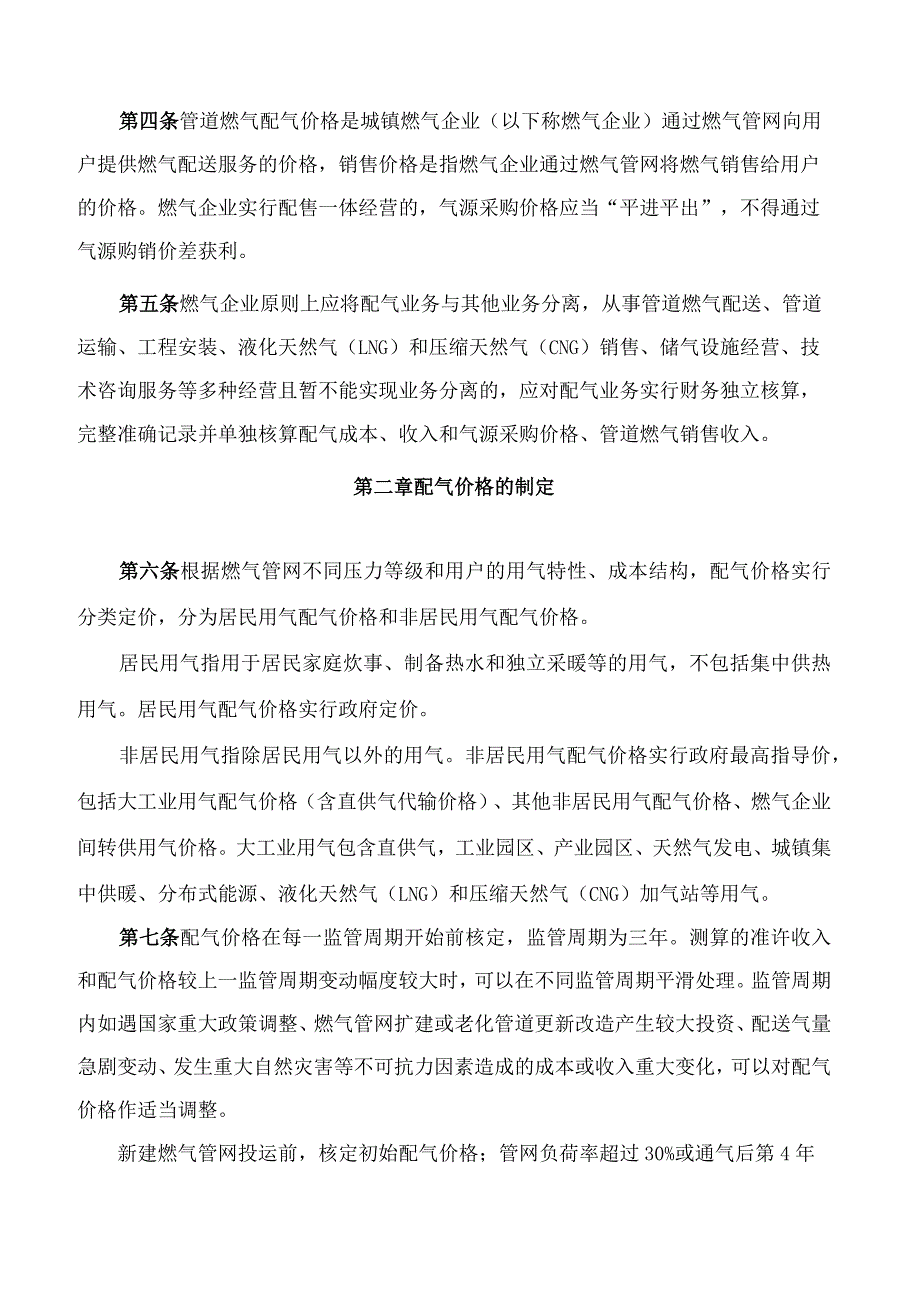 第四条管道燃气配气价格是城镇燃气企业（以下称燃气企业）通过燃气管网向用户提供燃气配送服务的价格，销售价格是指燃气企业通过燃气管网将燃气销售给用户的价格。燃气企业实行配售一体经营的，气源采购价格应当“平进平出”，不得通过气源购销价差获利。

第五条燃气企业原则上应将配气业务与其他业务分离，从事管道燃气配送、管道运输、工程安装、液化天然气（LNG）和压缩天然气（CNG）销售、储气设施经营、技术咨询服务等多种经营且暂不能实现业务分离的，应对配气业务实行财务独立核算，完整准确记录并单独核算配气成本、收入和气源采购价格、管道燃气销售收入。

第二章配气价格的制定

第六条根据燃气管网不同压力等级和用户的用气特性、成本结构，配气价格实行分类定价，分为居民用气配气价格和非居民用气配气价格。

居民用气指用于居民家庭炊事、制备热水和独立采暖等的用气，不包括集中供热用气。居民用气配气价格实行政府定价。

非居民用气指除居民用气以外的用气。非居民用气配气价格实行政府最高指导价，包括大工业用气配气价格（含直供气代输价格）、其他非居民用气配气价格、燃气企业间转供用气价格。大工业用气包含直供气，工业园区、产业园区、天然气发电、城镇集中供暖、分布式能源、液化天然气（LNG）和压缩天然气（CNG）加气站等用气。

第七条配气价格在每一监管周期开始前核定，监管周期为三年。测算的准许收入和配气价格较上一监管周期变动幅度较大时，可以在不同监管周期平滑处理。监管周期内如遇国家重大政策调整、燃气管网扩建或老化管道更新改造产生较大投资、配送气量急剧变动、发生重大自然灾害等不可抗力因素造成的成本或收入重大变化，可以对配气价格作适当调整。

新建燃气管网投运前，核定初始配气价格；管网负荷率超过30%或通气后第4年